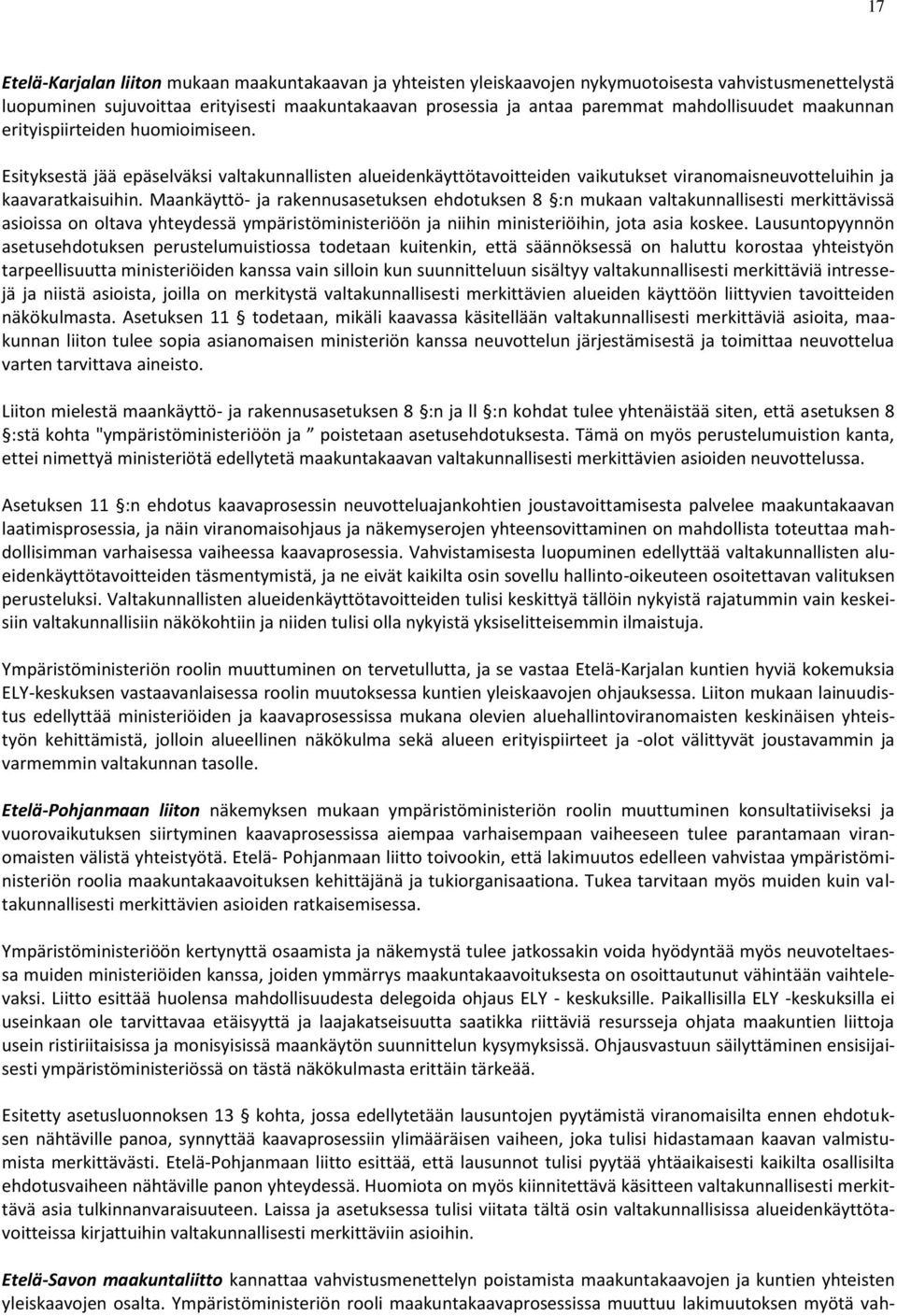 17

Etelä-Karjalan liiton mukaan maakuntakaavan ja yhteisten yleiskaavojen nykymuotoisesta vahvistusmenettelystä luopuminen sujuvoittaa erityisesti maakuntakaavan prosessia ja antaa paremmat mahdollisuudet maakunnan erityispiirteiden huomioimiseen.

Esityksestä jää epäselväksi valtakunnallisten alueidenkäyttötavoitteiden vaikutukset viranomaisneuvotteluihin ja kaavaratkaisuihin. Maankäyttö- ja rakennusasetuksen ehdotuksen 8 §:n mukaan valtakunnallisesti merkittävissä asioissa on oltava yhteydessä ympäristöministeriöön ja niihin ministeriöihin, jota asia koskee. Lausuntopyynnön asetusehdotuksen perustelumuistiossa todetaan kuitenkin, että säännöksessä on haluttu korostaa yhteistyön tarpeellisuutta ministeriöiden kanssa vain silloin kun suunnitteluun sisältyy valtakunnallisesti merkittäviä intressejä ja niistä asioista, joilla on merkitystä valtakunnallisesti merkittävien alueiden käyttöön liittyvien tavoitteiden näkökulmasta. Asetuksen 11 todetaan, mikäli kaavassa käsitellään valtakunnallisesti merkittäviä asioita, maakunnan liiton tulee sopia asianomaisen ministeriön kanssa neuvottelun järjestämisestä ja toimittaa neuvottelua varten tarvittava aineisto.

Liiton mielestä maankäyttö- ja rakennusasetuksen 8 §:n ja ll §:n kohdat tulee yhtenäistää siten, että asetuksen 8 §:stä kohta "ympäristöministeriöön ja ” poistetaan asetusehdotuksesta. Tämä on myös perustelumuistion kanta, ettei nimettyä ministeriötä edellytetä maakuntakaavan valtakunnallisesti merkittävien asioiden neuvottelussa.

Asetuksen 11 §:n ehdotus kaavaprosessin neuvotteluajankohtien joustavoittamisesta palvelee maakuntakaavan laatimisprosessia, ja näin viranomaisohjaus ja näkemyserojen yhteensovittaminen on mahdollista toteuttaa mahdollisimman varhaisessa vaiheessa kaavaprosessia. Vahvistamisesta luopuminen edellyttää valtakunnallisten alueidenkäyttötavoitteiden täsmentymistä, ja ne eivät kaikilta osin sovellu hallinto-oikeuteen osoitettavan valituksen perusteluksi. Valtakunnallisten alueidenkäyttötavoitteiden tulisi keskittyä tällöin nykyistä rajatummin vain keskeisiin valtakunnallisiin näkökohtiin ja niiden tulisi olla nykyistä yksiselitteisemmin ilmaistuja.

Ympäristöministeriön roolin muuttuminen on tervetullutta, ja se vastaa Etelä-Karjalan kuntien hyviä kokemuksia ELY-keskuksen vastaavanlaisessa roolin muutoksessa kuntien yleiskaavojen ohjauksessa. Liiton mukaan lainuudistus edellyttää ministeriöiden ja kaavaprosessissa mukana olevien aluehallintoviranomaisten keskinäisen yhteistyön kehittämistä, jolloin alueellinen näkökulma sekä alueen erityispiirteet ja -olot välittyvät joustavammin ja varmemmin valtakunnan tasolle.

Etelä-Pohjanmaan liiton näkemyksen mukaan ympäristöministeriön roolin muuttuminen konsultatiiviseksi ja vuorovaikutuksen siirtyminen kaavaprosessissa aiempaa varhaisempaan vaiheeseen tulee parantamaan viranomaisten välistä yhteistyötä. Etelä- Pohjanmaan liitto toivookin, että lakimuutos edelleen vahvistaa ympäristöministeriön roolia maakuntakaavoituksen kehittäjänä ja tukiorganisaationa. Tukea tarvitaan myös muiden kuin valtakunnallisesti merkittävien asioiden ratkaisemisessa.

Ympäristöministeriöön kertynyttä osaamista ja näkemystä tulee jatkossakin voida hyödyntää myös neuvotteltaessa muiden ministeriöiden kanssa, joiden ymmärrys maakuntakaavoituksesta on osoittautunut vähintään vaihtelevaksi. Liitto esittää huolensa mahdollisuudesta delegoida ohjaus ELY - keskuksille. Paikallisilla ELY -keskuksilla ei useinkaan ole tarvittavaa etäisyyttä ja laajakatseisuutta saatikka riittäviä resursseja ohjata maakuntien liittoja usein ristiriitaisissa ja monisyisissä maankäytön suunnittelun kysymyksissä. Ohjausvastuun säilyttäminen ensisijaisesti ympäristöministeriössä on tästä näkökulmasta erittäin tärkeää.

Esitetty asetusluonnoksen 13 § kohta, jossa edellytetään lausuntojen pyytämistä viranomaisilta ennen ehdotuksen nähtäville panoa, synnyttää kaavaprosessiin ylimääräisen vaiheen, joka tulisi hidastamaan kaavan valmistumista merkittävästi. Etelä-Pohjanmaan liitto esittää, että lausunnot tulisi pyytää yhtäaikaisesti kaikilta osallisilta ehdotusvaiheen nähtäville panon yhteydessä. Huomiota on myös kiinnitettävä käsitteen valtakunnallisesti merkittävä asia tulkinnanvaraisuuteen. Laissa ja asetuksessa tulisi viitata tältä osin valtakunnallisissa alueidenkäyttötavoitteissa kirjattuihin valtakunnallisesti merkittäviin asioihin.

Etelä-Savon maakuntaliitto kannattaa vahvistusmenettelyn poistamista maakuntakaavojen ja kuntien yhteisten yleiskaavojen osalta. Ympäristöministeriön rooli maakuntakaavaprosessissa muuttuu lakimuutoksen myötä vah-